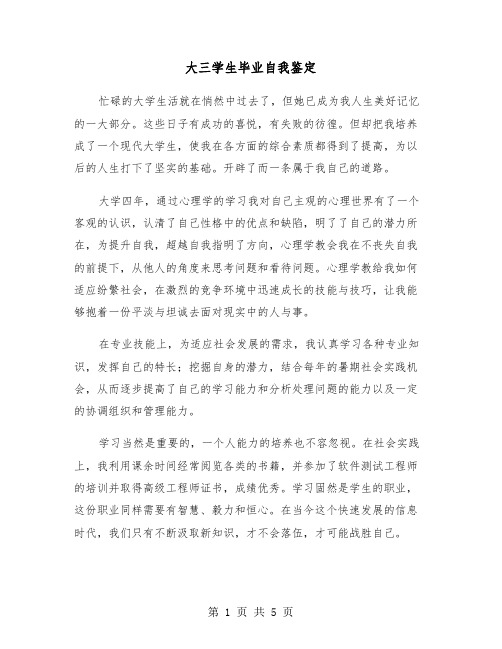 大三学生毕业自我鉴定

忙碌的大学生活就在悄然中过去了，但她已成为我人生美好记忆的一大部分。这些日子有成功的喜悦，有失败的彷徨。但却把我培养成了一个现代大学生，使我在各方面的综合素质都得到了提高，为以后的人生打下了坚实的基础。开辟了而一条属于我自己的道路。

大学四年，通过心理学的学习我对自己主观的心理世界有了一个客观的认识，认清了自己性格中的优点和缺陷，明了了自己的潜力所在，为提升自我，超越自我指明了方向，心理学教会我在不丧失自我的前提下，从他人的角度来思考问题和看待问题。心理学教给我如何适应纷繁社会，在激烈的竞争环境中迅速成长的技能与技巧，让我能够抱着一份平淡与坦诚去面对现实中的人与事。

在专业技能上，为适应社会发展的需求，我认真学习各种专业知识，发挥自己的特长；挖掘自身的潜力，结合每年的暑期社会实践机会，从而逐步提高了自己的学习能力和分析处理问题的能力以及一定的协调组织和管理能力。

学习当然是重要的，一个人能力的培养也不容忽视。在社会实践上，我利用课余时间经常阅览各类的书籍，并参加了软件测试工程师的培训并取得高级工程师证书，成绩优秀。学习固然是学生的职业，这份职业同样需要有智慧、毅力和恒心。在当今这个快速发展的信息时代，我们只有不断汲取新知识，才不会落伍，才可能战胜自己。

第 1 页 共 5 页